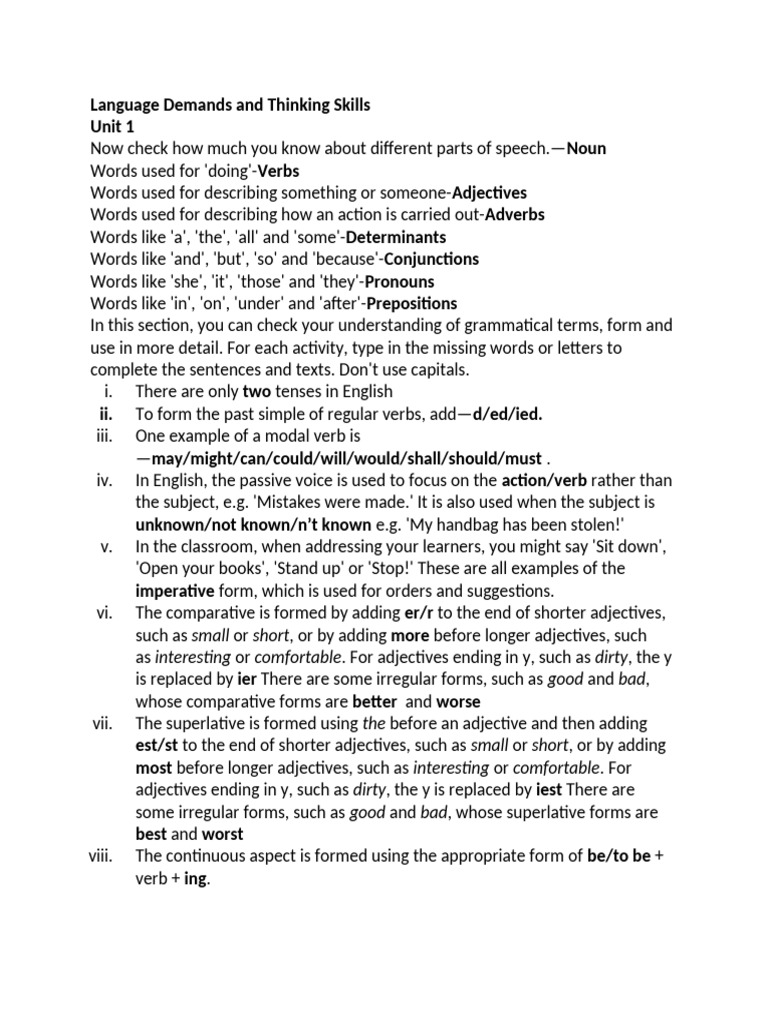 Language Demands and Thinking Skills
Unit 1
Now check how much you know about different parts of speech.—Noun
Words used for 'doing'-Verbs
Words used for describing something or someone-Adjectives
Words used for describing how an action is carried out-Adverbs
Words like 'a', 'the', 'all' and 'some'-Determinants
Words like 'and', 'but', 'so' and 'because'-Conjunctions
Words like 'she', 'it', 'those' and 'they'-Pronouns
Words like 'in', 'on', 'under' and 'after'-Prepositions
In this section, you can check your understanding of grammatical terms, form and use in more detail. For each activity, type in the missing words or letters to complete the sentences and texts. Don't use capitals.

i. There are only two tenses in English
ii. To form the past simple of regular verbs, add—d/ed/ied.
iii. One example of a modal verb is —may/might/can/could/will/would/shall/should/must .
iv. In English, the passive voice is used to focus on the action/verb rather than the subject, e.g. 'Mistakes were made.' It is also used when the subject is unknown/not known/n't known e.g. 'My handbag has been stolen!'
v. In the classroom, when addressing your learners, you might say 'Sit down', 'Open your books', 'Stand up' or 'Stop!' These are all examples of the imperative form, which is used for orders and suggestions.
vi. The comparative is formed by adding er/r to the end of shorter adjectives, such as small or short, or by adding more before longer adjectives, such as interesting or comfortable. For adjectives ending in y, such as dirty, the y is replaced by ier There are some irregular forms, such as good and bad, whose comparative forms are better and worse
vii. The superlative is formed using the before an adjective and then adding est/st to the end of shorter adjectives, such as small or short, or by adding most before longer adjectives, such as interesting or comfortable. For adjectives ending in y, such as dirty, the y is replaced by iest There are some irregular forms, such as good and bad, whose superlative forms are best and worst
viii. The continuous aspect is formed using the appropriate form of be/to be + verb + ing.